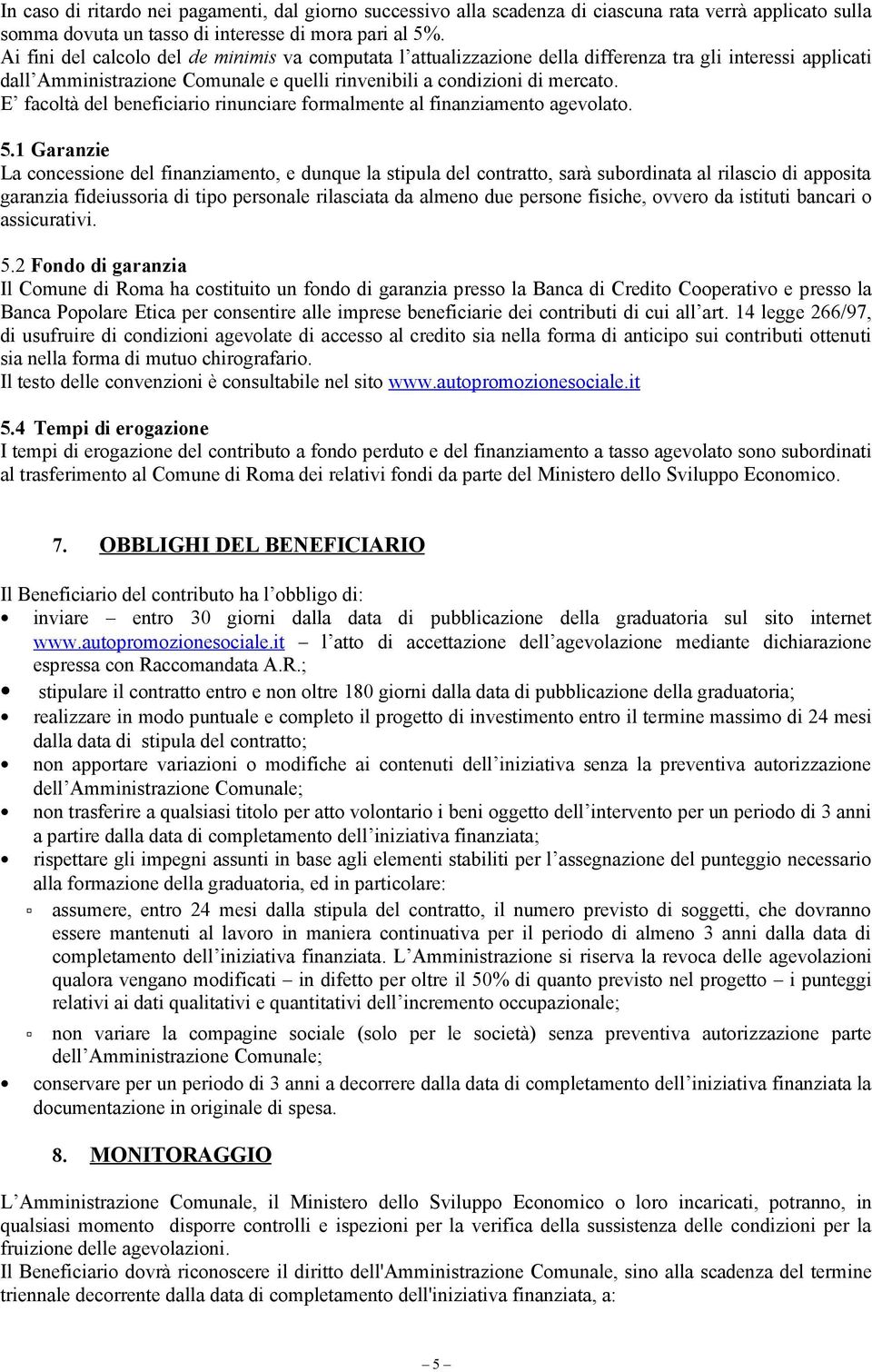 In caso di ritardo nei pagamenti, dal giorno successivo alla scadenza di ciascuna rata verrà applicato sulla somma dovuta un tasso di interesse di mora pari al 5%.
Ai fini del calcolo del de minimis va computata l'attualizzazione della differenza tra gli interessi applicati dall'Amministrazione Comunale e quelli rinvenibili a condizioni di mercato.
E' facoltà del beneficiario rinunciare formalmente al finanziamento agevolato.

5.1 Garanzie
La concessione del finanziamento, e dunque la stipula del contratto, sarà subordinata al rilascio di apposita garanzia fideiussoria di tipo personale rilasciata da almeno due persone fisiche, ovvero da istituti bancari o assicurativi.

5.2 Fondo di garanzia
Il Comune di Roma ha costituito un fondo di garanzia presso la Banca di Credito Cooperativo e presso la Banca Popolare Etica per consentire alle imprese beneficiarie dei contributi di cui all'art. 14 legge 266/97, di usufruire di condizioni agevolate di accesso al credito sia nella forma di anticipo sui contributi ottenuti sia nella forma di mutuo chirografario.
Il testo delle convenzioni è consultabile nel sito www.autopromozionesociale.it

5.4 Tempi di erogazione
I tempi di erogazione del contributo a fondo perduto e del finanziamento a tasso agevolato sono subordinati al trasferimento al Comune di Roma dei relativi fondi da parte del Ministero dello Sviluppo Economico.

7. OBBLIGHI DEL BENEFICIARIO

Il Beneficiario del contributo ha l'obbligo di:
• inviare entro 30 giorni dalla data di pubblicazione della graduatoria sul sito internet www.autopromozionesociale.it l'atto di accettazione dell'agevolazione mediante dichiarazione espressa con Raccomandata A.R.;
• stipulare il contratto entro e non oltre 180 giorni dalla data di pubblicazione della graduatoria;
• realizzare in modo puntuale e completo il progetto di investimento entro il termine massimo di 24 mesi dalla data di stipula del contratto;
• non apportare variazioni o modifiche ai contenuti dell'iniziativa senza la preventiva autorizzazione dell'Amministrazione Comunale;
• non trasferire a qualsiasi titolo per atto volontario i beni oggetto dell'intervento per un periodo di 3 anni a partire dalla data di completamento dell'iniziativa finanziata;
• rispettare gli impegni assunti in base agli elementi stabiliti per l'assegnazione del punteggio necessario alla formazione della graduatoria, ed in particolare:
▫ assumere, entro 24 mesi dalla stipula del contratto, il numero previsto di soggetti, che dovranno essere mantenuti al lavoro in maniera continuativa per il periodo di almeno 3 anni dalla data di completamento dell'iniziativa finanziata. L'Amministrazione si riserva la revoca delle agevolazioni qualora vengano modificati – in difetto per oltre il 50% di quanto previsto nel progetto – i punteggi relativi ai dati qualitativi e quantitativi dell'incremento occupazionale;
▫ non variare la compagine sociale (solo per le società) senza preventiva autorizzazione parte dell'Amministrazione Comunale;
• conservare per un periodo di 3 anni a decorrere dalla data di completamento dell'iniziativa finanziata la documentazione in originale di spesa.

8. MONITORAGGIO

L'Amministrazione Comunale, il Ministero dello Sviluppo Economico o loro incaricati, potranno, in qualsiasi momento disporre controlli e ispezioni per la verifica della sussistenza delle condizioni per la fruizione delle agevolazioni.
Il Beneficiario dovrà riconoscere il diritto dell'Amministrazione Comunale, sino alla scadenza del termine triennale decorrente dalla data di completamento dell'iniziativa finanziata, a:

– 5 –